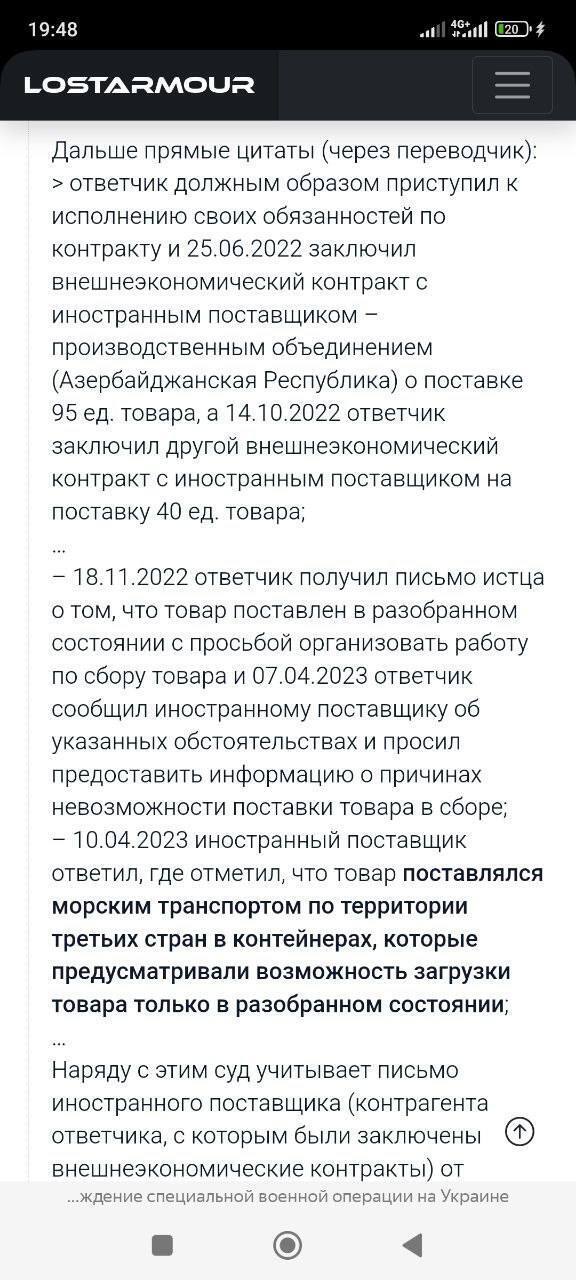 19:48
4G+ 20

LOSTARMOUR

Дальше прямые цитаты (через переводчик):
> ответчик должным образом приступил к исполнению своих обязанностей по контракту и 25.06.2022 заключил внешнеэкономический контракт с иностранным поставщиком – производственным объединением (Азербайджанская Республика) о поставке 95 ед. товара, а 14.10.2022 ответчик заключил другой внешнеэкономический контракт с иностранным поставщиком на поставку 40 ед. товара;
...
– 18.11.2022 ответчик получил письмо истца о том, что товар поставлен в разобранном состоянии с просьбой организовать работу по сбору товара и 07.04.2023 ответчик сообщил иностранному поставщику об указанных обстоятельствах и просил предоставить информацию о причинах невозможности поставки товара в сборе;
– 10.04.2023 иностранный поставщик ответил, где отметил, что товар поставлялся морским транспортом по территории третьих стран в контейнерах, которые предусматривали возможность загрузки товара только в разобранном состоянии;
...
Наряду с этим суд учитывает письмо иностранного поставщика (контрагента ответчика, с которым были заключены внешнеэкономические контракты) от

...ждение специальной военной операции на Украине